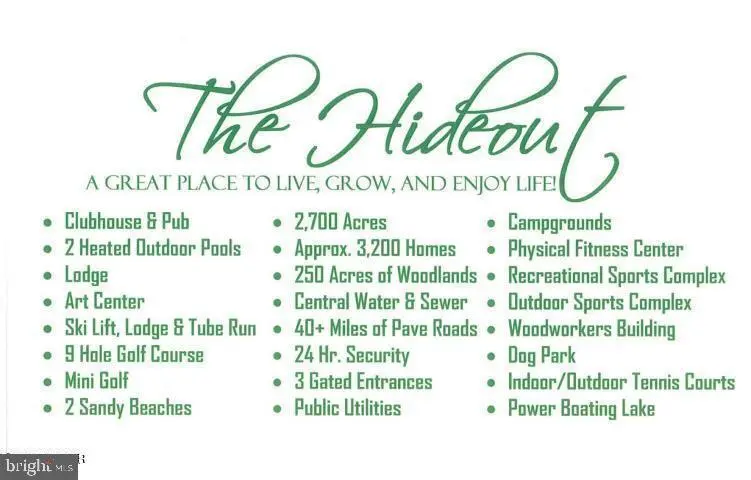 The Hideout

A GREAT PLACE TO LIVE, GROW, AND ENJOY LIFE!

• Clubhouse & Pub
• 2 Heated Outdoor Pools
• Lodge
• Art Center
• Ski Lift, Lodge & Tube Run
• 9 Hole Golf Course
• Mini Golf
• 2 Sandy Beaches

• 2,700 Acres
• Approx. 3,200 Homes
• 250 Acres of Woodlands
• Central Water & Sewer
• 40+ Miles of Pave Roads
• 24 Hr. Security
• 3 Gated Entrances
• Public Utilities

• Campgrounds
• Physical Fitness Center
• Recreational Sports Complex
• Outdoor Sports Complex
• Woodworkers Building
• Dog Park
• Indoor/Outdoor Tennis Courts
• Power Boating Lake

bright MLS